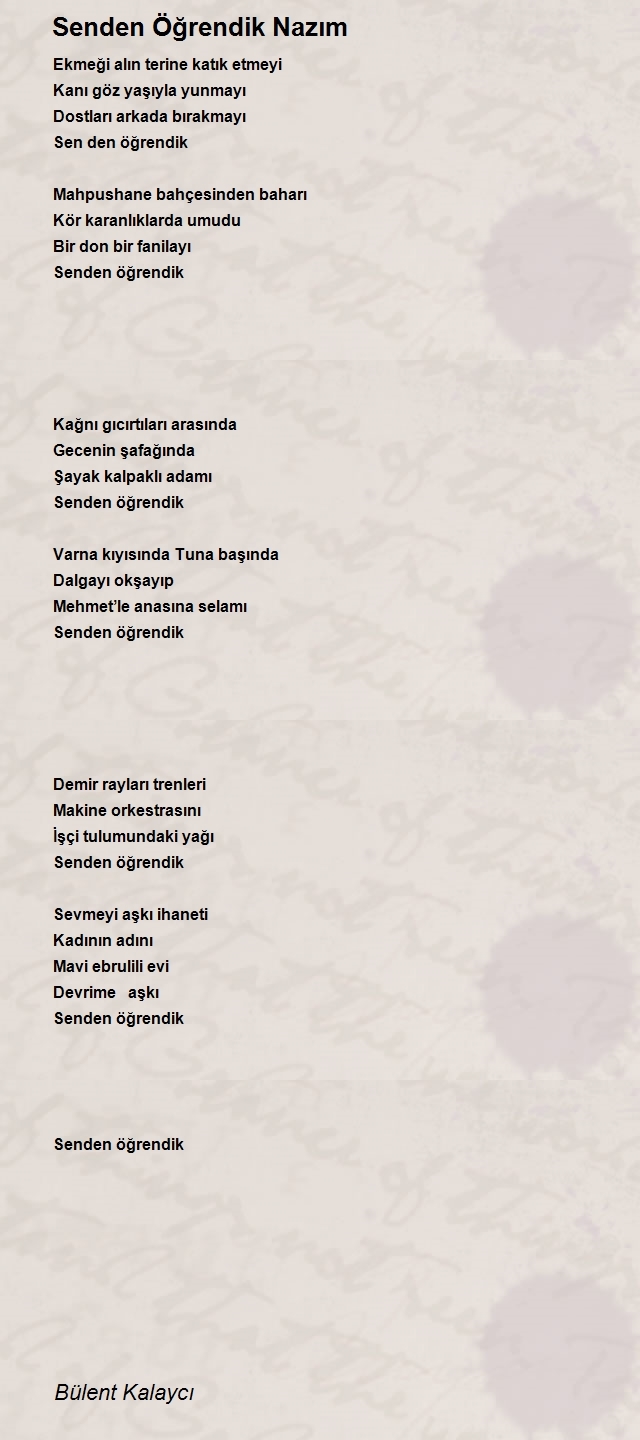 Senden Öğrendik Nazım

Ekmeği alın terine katık etmeyi
Kanı göz yaşıyla yunmayı
Dostları arkada bırakmayı
Sen den öğrendik

Mahpushane bahçesinden baharı
Kör karanlıklarda umudu
Bir don bir fanilayı
Senden öğrendik

Kağnı gıcırtıları arasında
Gecenin şafağında
Şayak kalpaklı adamı
Senden öğrendik

Varna kıyısında Tuna başında
Dalgayı okşayıp
Mehmet'le anasına selamı
Senden öğrendik

Demir rayları trenleri
Makine orkestrasını
İşçi tulumundaki yağı
Senden öğrendik

Sevmeyi aşkı ihaneti
Kadının adını
Mavi ebrulili evi
Devrime aşkı
Senden öğrendik

Senden öğrendik

Bülent Kalaycı